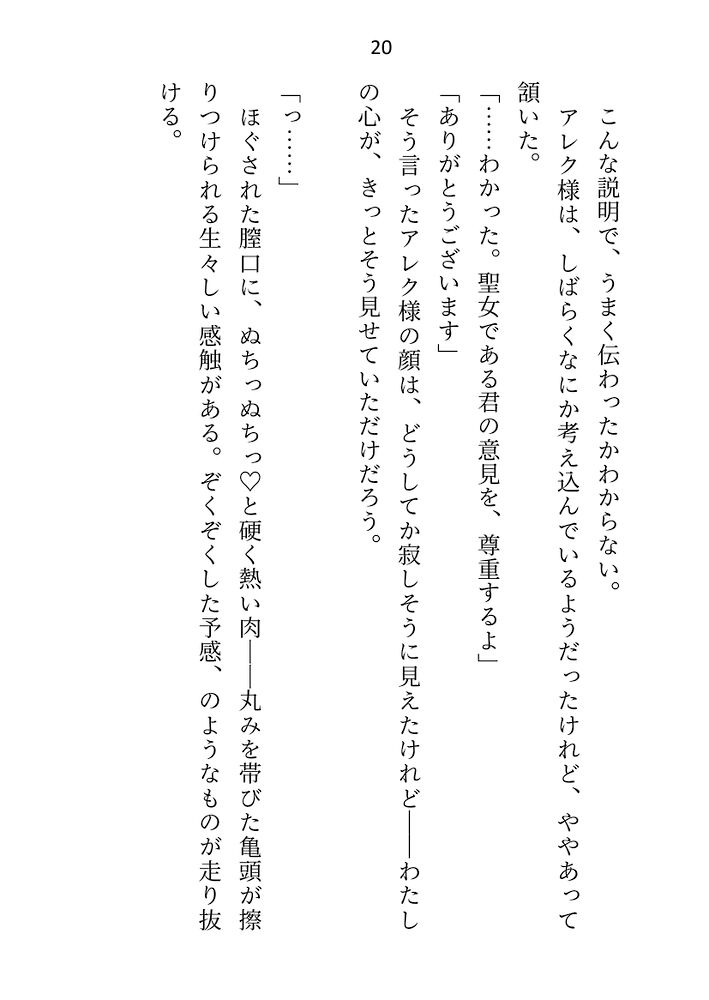 20

こんな説明で、うまく伝わったかわからない。

アレク様は、しばらくなにか考え込んでいるようだったけれど、ややあって頷いた。

「……わかった。聖女である君の意見を、尊重するよ」

「ありがとうございます」

そう言ったアレク様の顔は、どうしてか寂しそうに見えたけれど――わたしの心が、きっとそう見せていただけだろう。

「っ……」

ほぐされた膣口に、ぬちっぬちっ♡と硬く熱い肉――丸みを帯びた亀頭が擦りつけられる生々しい感触がある。ぞくぞくした予感、のようなものが走り抜ける。